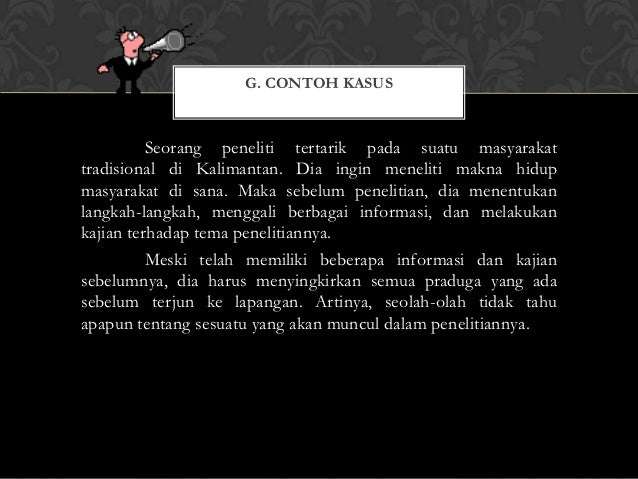 G. CONTOH KASUS

Seorang peneliti tertarik pada suatu masyarakat tradisional di Kalimantan. Dia ingin meneliti makna hidup masyarakat di sana. Maka sebelum penelitian, dia menentukan langkah-langkah, menggali berbagai informasi, dan melakukan kajian terhadap tema penelitiannya.

Meski telah memiliki beberapa informasi dan kajian sebelumnya, dia harus menyingkirkan semua praduga yang ada sebelum terjun ke lapangan. Artinya, seolah-olah tidak tahu apapun tentang sesuatu yang akan muncul dalam penelitiannya.